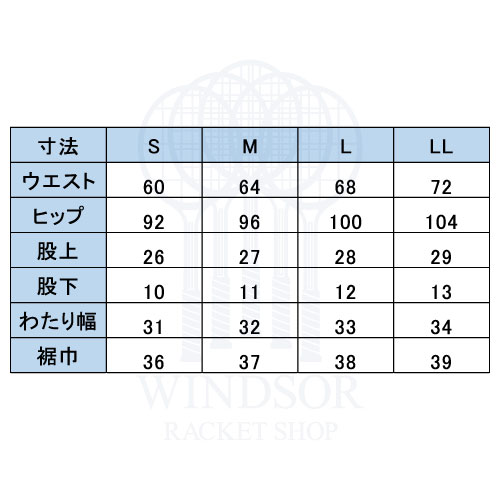 | 寸法 | S | M | L | LL |
|---|---|---|---|---|
| ウエスト | 60 | 64 | 68 | 72 |
| ヒップ | 92 | 96 | 100 | 104 |
| 股上 | 26 | 27 | 28 | 29 |
| 股下 | 10 | 11 | 12 | 13 |
| わたり幅 | 31 | 32 | 33 | 34 |
| 裾巾 | 36 | 37 | 38 | 39 |

WINDSOR
RACKET SHOP